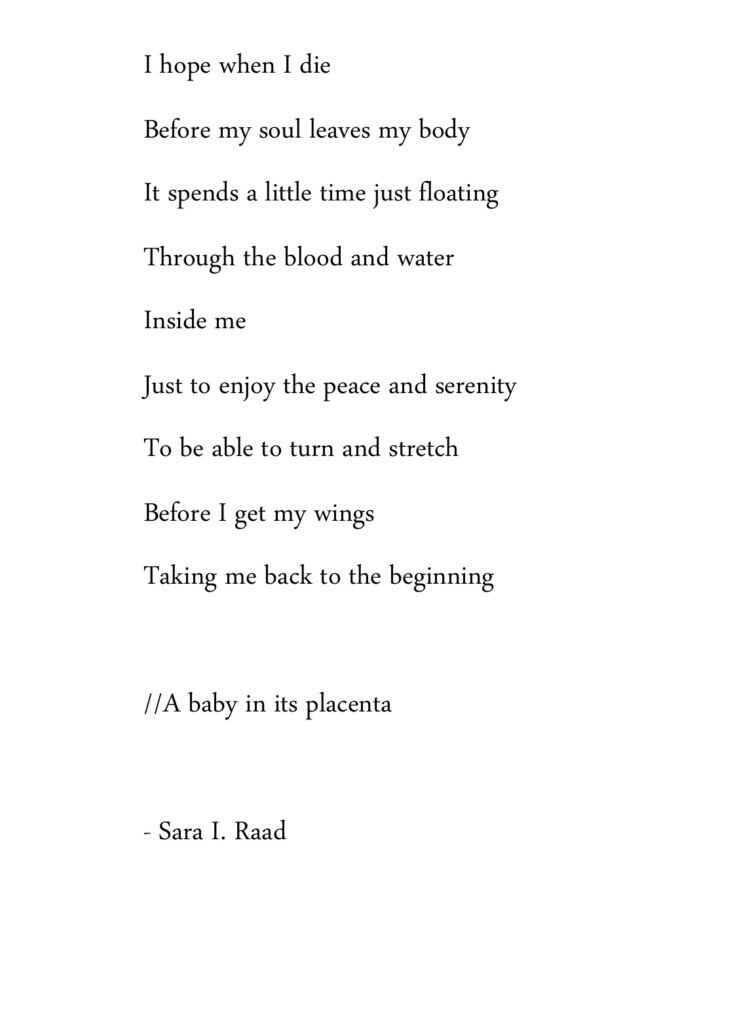 I hope when I die

Before my soul leaves my body

It spends a little time just floating

Through the blood and water

Inside me

Just to enjoy the peace and serenity

To be able to turn and stretch

Before I get my wings

Taking me back to the beginning

//A baby in its placenta

- Sara I. Raad